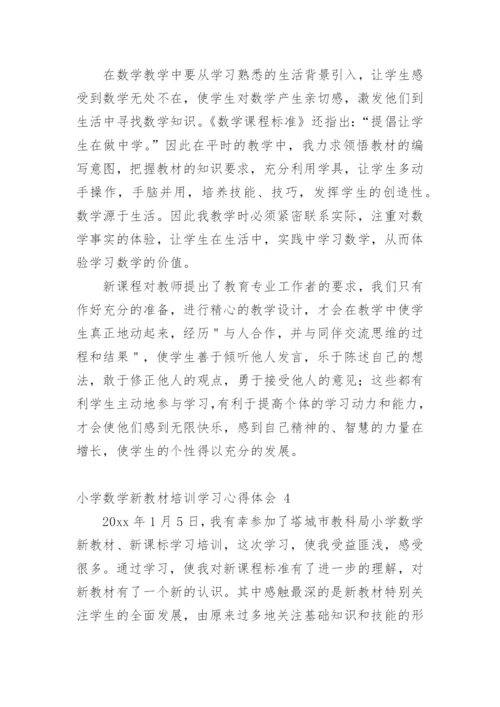 在数学教学中要从学习熟悉的生活背景引入，让学生感受到数学无处不在，使学生对数学产生亲切感，激发他们到生活中寻找数学知识。《数学课程标准》还指出：“提倡让学生在做中学。”因此在平时的教学中，我力求领悟教材的编写意图，把握教材的知识要求，充分利用学具，让学生多动手操作，手脑并用，培养技能、技巧，发挥学生的创造性。数学源于生活。因此我教学时必须紧密联系实际，注重对数学事实的体验，让学生在生活中，实践中学习数学，从而体验学习数学的价值。

新课程对教师提出了教育专业工作者的要求，我们只有作好充分的准备，进行精心的教学设计，才会在教学中使学生真正地动起来，经历"与人合作，并与同伴交流思维的过程和结果"，使学生善于倾听他人发言，乐于陈述自己的想法，敢于修正他人的观点，勇于接受他人的意见；这些都有利学生主动地参与学习，有利于提高个体的学习动力和能力，才会使他们感到无限快乐，感到自己精神的、智慧的力量在增长，使学生的个性得以充分的发展。

小学数学新教材培训学习心得体会 4

20xx 年 1 月 5 日，我有幸参加了塔城市教科局小学数学新教材、新课标学习培训，这次学习，使我受益匪浅，感受很多。通过学习，使我对新课程标准有了进一步的理解，对新教材有了一个新的认识。其中感触最深的是新教材特别关注学生的全面发展，由原来过多地关注基础知识和技能的形